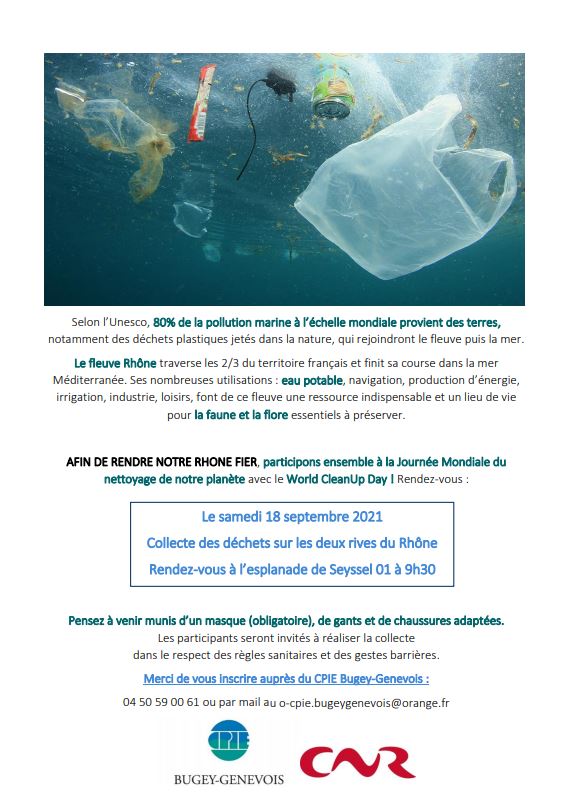 Selon l'Unesco, 80% de la pollution marine à l'échelle mondiale provient des terres, notamment des déchets plastiques jetés dans la nature, qui rejoindront le fleuve puis la mer.

Le fleuve Rhône traverse les 2/3 du territoire français et finit sa course dans la mer Méditerranée. Ses nombreuses utilisations : eau potable, navigation, production d'énergie, irrigation, industrie, loisirs, font de ce fleuve une ressource indispensable et un lieu de vie pour la faune et la flore essentiels à préserver.

AFIN DE RENDRE NOTRE RHONE FIER, participons ensemble à la Journée Mondiale du nettoyage de notre planète avec le World CleanUp Day ! Rendez-vous :

Le samedi 18 septembre 2021
Collecte des déchets sur les deux rives du Rhône
Rendez-vous à l'esplanade de Seyssel 01 à 9h30

Pensez à venir munis d'un masque (obligatoire), de gants et de chaussures adaptées.
Les participants seront invités à réaliser la collecte dans le respect des règles sanitaires et des gestes barrières.

Merci de vous inscrire auprès du CPIE Bugey-Genevois :
04 50 59 00 61 ou par mail au o-cpie.bugeygenevois@orange.fr

CPIE
BUGEY-GENEVOIS

CNR